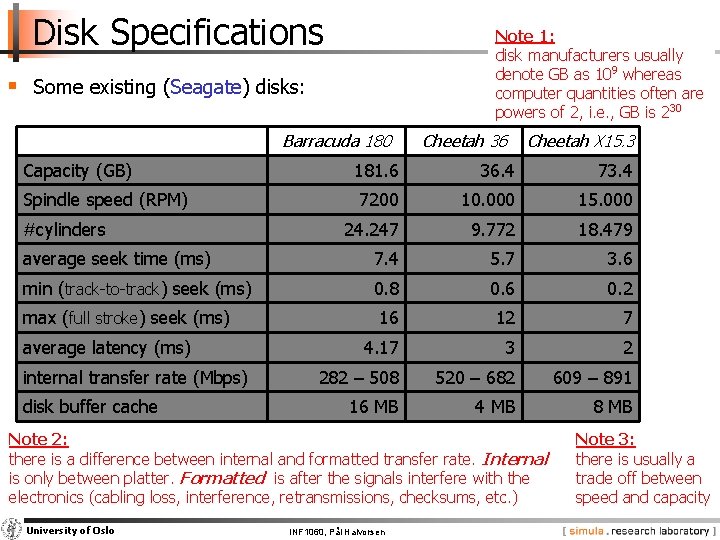 Disk Specifications

Note 1:
disk manufacturers usually denote GB as $10^9$ whereas computer quantities often are powers of 2, i.e., GB is $2^{30}$

Some existing (Seagate) disks:

| | Barracuda 180 | Cheetah 36 | Cheetah X15.3 |
|---|---|---|---|
| Capacity (GB) | 181.6 | 36.4 | 73.4 |
| Spindle speed (RPM) | 7200 | 10.000 | 15.000 |
| #cylinders | 24.247 | 9.772 | 18.479 |
| average seek time (ms) | 7.4 | 5.7 | 3.6 |
| min (track-to-track) seek (ms) | 0.8 | 0.6 | 0.2 |
| max (full stroke) seek (ms) | 16 | 12 | 7 |
| average latency (ms) | 4.17 | 3 | 2 |
| internal transfer rate (Mbps) | 282 – 508 | 520 – 682 | 609 – 891 |
| disk buffer cache | 16 MB | 4 MB | 8 MB |

Note 2:
there is a difference between internal and formatted transfer rate. Internal is only between platter. Formatted is after the signals interfere with the electronics (cabling loss, interference, retransmissions, checksums, etc.)

Note 3:
there is usually a trade off between speed and capacity

University of Oslo

INF1060, Pål Halvorsen

[ simula . research laboratory ]